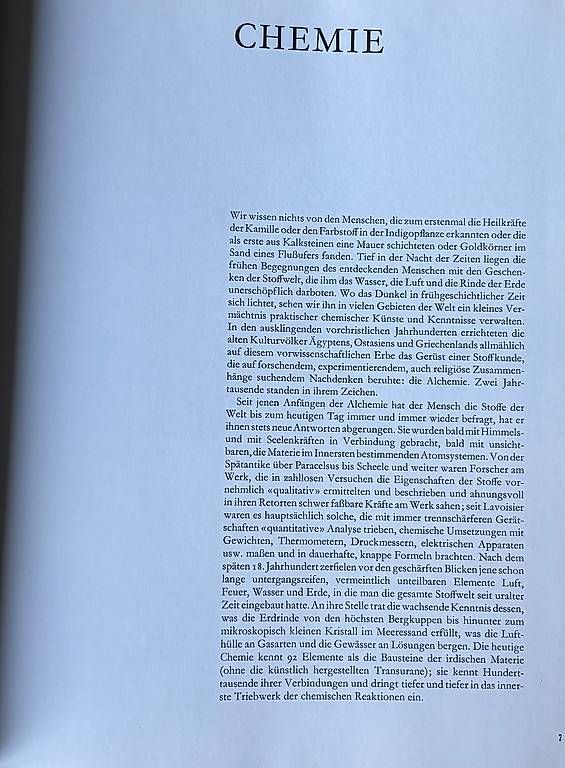 CHEMIE

Wir wissen nichts von den Menschen, die zum erstenmal die Heilkräfte der Kamille oder den Farbstoff in der Indigopflanze erkannten oder die als erste aus Kalksteinen eine Mauer schichteten oder Goldkörner im Sand eines Flußufers fanden. Tief in der Nacht der Zeiten liegen die frühen Begegnungen des entdeckenden Menschen mit den Geschenken der Stoffwelt, die ihm das Wasser, die Luft und die Rinde der Erde unerschöpflich darboten. Wo das Dunkel in frühgeschichtlicher Zeit sich lichtet, sehen wir ihn in vielen Gebieten der Welt ein kleines Vermächtnis praktischer chemischer Künste und Kenntnisse verwalten. In den ausklingenden vorchristlichen Jahrhunderten errichteten die alten Kulturvölker Ägyptens, Ostasiens und Griechenlands allmählich auf diesem vorwissenschaftlichen Erbe das Gerüst einer Stoffkunde, die auf forschendem, experimentierendem, auch religiöse Zusammenhänge suchendem Nachdenken beruhte: die Alchemie. Zwei Jahrtausende standen in ihrem Zeichen.

Seit jenen Anfängen der Alchemie hat der Mensch die Stoffe der Welt bis zum heutigen Tag immer und immer wieder befragt, hat er ihnen stets neue Antworten abgerungen. Sie wurden bald mit Himmels- und mit Seelenkräften in Verbindung gebracht, bald mit unsichtbaren, die Materie im Innersten bestimmenden Atomsystemen. Von der Spätantike über Paracelsus bis Scheele und weiter waren Forscher am Werk, die in zahllosen Versuchen die Eigenschaften der Stoffe vornehmlich «qualitativ» ermittelten und beschrieben und ahnungsvoll in ihren Retorten schwer faßbare Kräfte am Werk sahen; seit Lavoisier waren es hauptsächlich solche, die mit immer trennschärferen Gerätschaften «quantitative» Analyse trieben, chemische Umsetzungen mit Gewichten, Thermometern, Druckmessern, elektrischen Apparaten usw. maßen und in dauerhafte, knappe Formeln brachten. Nach dem späten 18. Jahrhundert zerfielen vor den geschärften Blicken jene schon lange untergangsreifen, vermeintlich unteilbaren Elemente Luft, Feuer, Wasser und Erde, in die man die gesamte Stoffwelt seit uralter Zeit eingebaut hatte. An ihre Stelle trat die wachsende Kenntnis dessen, was die Erdrinde von den höchsten Bergkuppen bis hinunter zum mikroskopisch kleinen Kristall im Meeressand erfüllt, was die Lufthülle an Gasarten und die Gewässer an Lösungen bergen. Die heutige Chemie kennt 92 Elemente als die Bausteine der irdischen Materie (ohne die künstlich hergestellten Transurane); sie kennt Hunderttausende ihrer Verbindungen und dringt tiefer und tiefer in das innerste Triebwerk der chemischen Reaktionen ein.

7